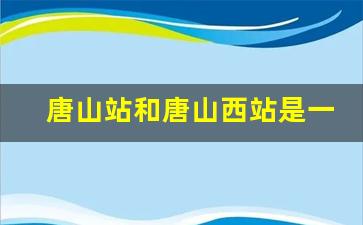 唐山站和唐山西站是一